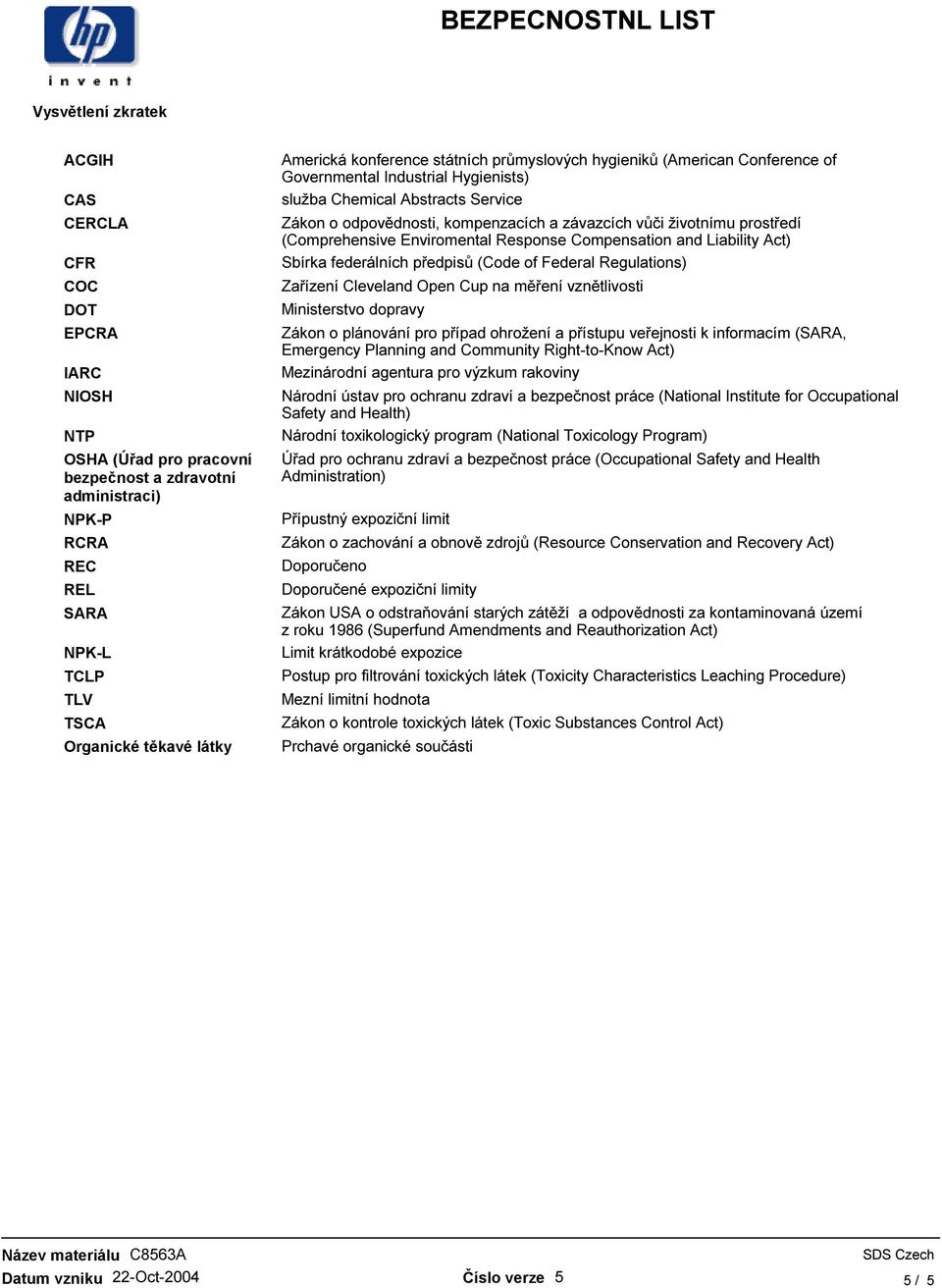 hp
invent

BEZPECNOSTNL LIST

Vysvětlení zkratek

| | |
|---|---|
| ACGIH | Americká konference státních průmyslových hygieniků (American Conference of Governmental Industrial Hygienists) |
| CAS | služba Chemical Abstracts Service |
| CERCLA | Zákon o odpovědnosti, kompenzacích a závazcích vůči životnímu prostředí (Comprehensive Enviromental Response Compensation and Liability Act) |
| CFR | Sbírka federálních předpisů (Code of Federal Regulations) |
| COC | Zařízení Cleveland Open Cup na měření vznětlivosti |
| DOT | Ministerstvo dopravy |
| EPCRA | Zákon o plánování pro případ ohrožení a přístupu veřejnosti k informacím (SARA, Emergency Planning and Community Right-to-Know Act) |
| IARC | Mezinárodní agentura pro výzkum rakoviny |
| NIOSH | Národní ústav pro ochranu zdraví a bezpečnost práce (National Institute for Occupational Safety and Health) |
| NTP | Národní toxikologický program (National Toxicology Program) |
| OSHA (Úřad pro pracovní bezpečnost a zdravotní administraci) | Úřad pro ochranu zdraví a bezpečnost práce (Occupational Safety and Health Administration) |
| NPK-P | Přípustný expoziční limit |
| RCRA | Zákon o zachování a obnově zdrojů (Resource Conservation and Recovery Act) |
| REC | Doporučeno |
| REL | Doporučené expoziční limity |
| SARA | Zákon USA o odstraňování starých zátěží a odpovědnosti za kontaminovaná území z roku 1986 (Superfund Amendments and Reauthorization Act) |
| NPK-L | Limit krátkodobé expozice |
| TCLP | Postup pro filtrování toxických látek (Toxicity Characteristics Leaching Procedure) |
| TLV | Mezní limitní hodnota |
| TSCA | Zákon o kontrole toxických látek (Toxic Substances Control Act) |
| Organické těkavé látky | Prchavé organické součásti |

Název materiálu C8563A
Datum vzniku 22-Oct-2004
Číslo verze 5
SDS Czech
5 / 5